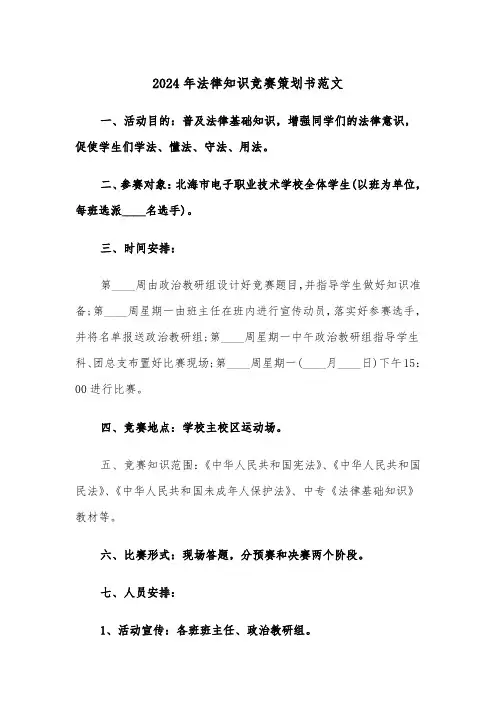 2024年法律知识竞赛策划书范文

一、活动目的：普及法律基础知识，增强同学们的法律意识，促使学生们学法、懂法、守法、用法。

二、参赛对象：北海市电子职业技术学校全体学生(以班为单位，每班选派____名选手)。

三、时间安排：

第____周由政治教研组设计好竞赛题目，并指导学生做好知识准备；第____周星期一由班主任在班内进行宣传动员，落实好参赛选手，并将名单报送政治教研组；第____周星期一中午政治教研组指导学生科、团总支布置好比赛现场；第____周星期一(____月____日)下午15:00进行比赛。

四、竞赛地点：学校主校区运动场。

五、竞赛知识范围：《中华人民共和国宪法》、《中华人民共和国民法》、《中华人民共和国未成年人保护法》、中专《法律基础知识》教材等。

六、比赛形式：现场答题，分预赛和决赛两个阶段。

七、人员安排：

1、活动宣传：各班班主任、政治教研组。